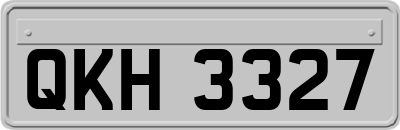 QKH 3327